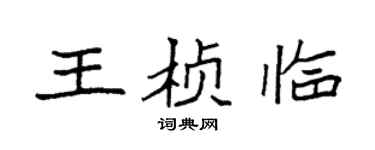 王桢临

词典网